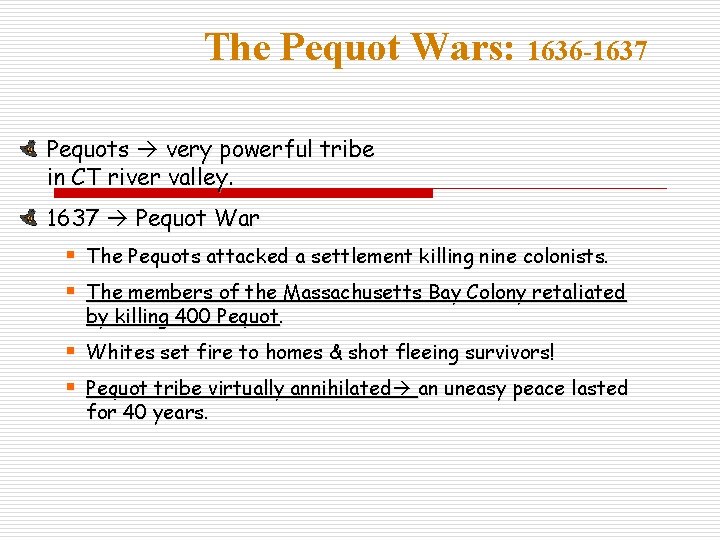 The Pequot Wars: 1636-1637

Pequots → very powerful tribe in CT river valley.

1637 → Pequot War

The Pequots attacked a settlement killing nine colonists.

The members of the Massachusetts Bay Colony retaliated by killing 400 Pequot.

Whites set fire to homes & shot fleeing survivors!

Pequot tribe virtually annihilated→ an uneasy peace lasted for 40 years.